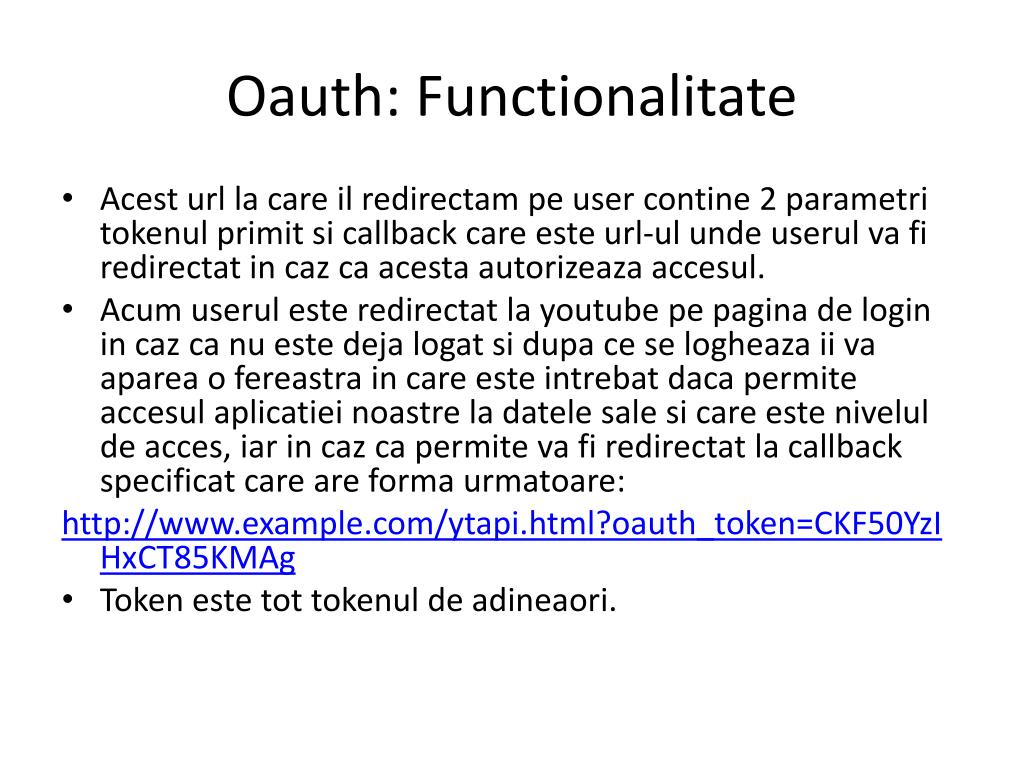 Oauth: Functionalitate

• Acest url la care il redirectam pe user contine 2 parametri tokenul primit si callback care este url-ul unde userul va fi redirectat in caz ca acesta autorizeaza accesul.
• Acum userul este redirectat la youtube pe pagina de login in caz ca nu este deja logat si dupa ce se logheaza ii va aparea o fereastra in care este intrebat daca permite accesul aplicatiei noastre la datele sale si care este nivelul de acces, iar in caz ca permite va fi redirectat la callback specificat care are forma urmatoare:
http://www.example.com/ytapi.html?oauth_token=CKF50YzIHxCT85KMAg
• Token este tot tokenul de adineaori.